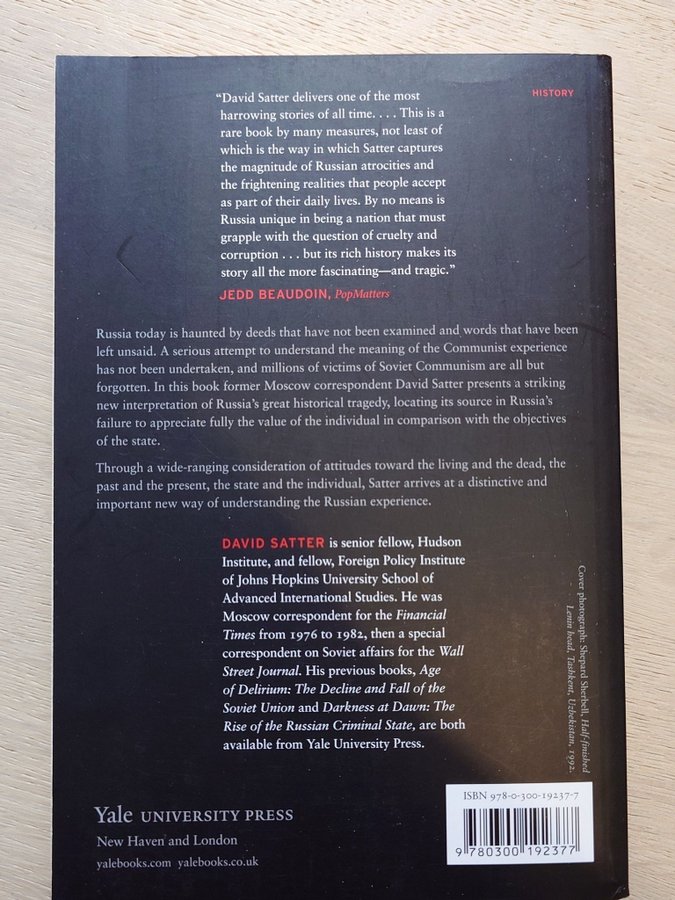 HISTORY

"David Satter delivers one of the most harrowing stories of all time. . . . This is a rare book by many measures, not least of which is the way in which Satter captures the magnitude of Russian atrocities and the frightening realities that people accept as part of their daily lives. By no means is Russia unique in being a nation that must grapple with the question of cruelty and corruption . . . but its rich history makes its story all the more fascinating—and tragic."
JEDD BEAUDOIN, PopMatters

Russia today is haunted by deeds that have not been examined and words that have been left unsaid. A serious attempt to understand the meaning of the Communist experience has not been undertaken, and millions of victims of Soviet Communism are all but forgotten. In this book former Moscow correspondent David Satter presents a striking new interpretation of Russia's great historical tragedy, locating its source in Russia's failure to appreciate fully the value of the individual in comparison with the objectives of the state.

Through a wide-ranging consideration of attitudes toward the living and the dead, the past and the present, the state and the individual, Satter arrives at a distinctive and important new way of understanding the Russian experience.

DAVID SATTER is senior fellow, Hudson Institute, and fellow, Foreign Policy Institute of Johns Hopkins University School of Advanced International Studies. He was Moscow correspondent for the Financial Times from 1976 to 1982, then a special correspondent on Soviet affairs for the Wall Street Journal. His previous books, Age of Delirium: The Decline and Fall of the Soviet Union and Darkness at Dawn: The Rise of the Russian Criminal State, are both available from Yale University Press.

Cover photograph: Shepard Sherbell, Half-finished Lenin head, Tashkent, Uzbekistan, 1992.

Yale UNIVERSITY PRESS
New Haven and London
yalebooks.com yalebooks.co.uk

ISBN 978-0-300-19237-7
9 780300 192377